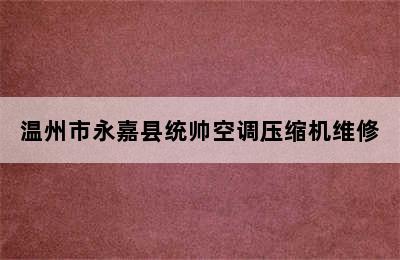 温州市永嘉县统帅空调压缩机维修